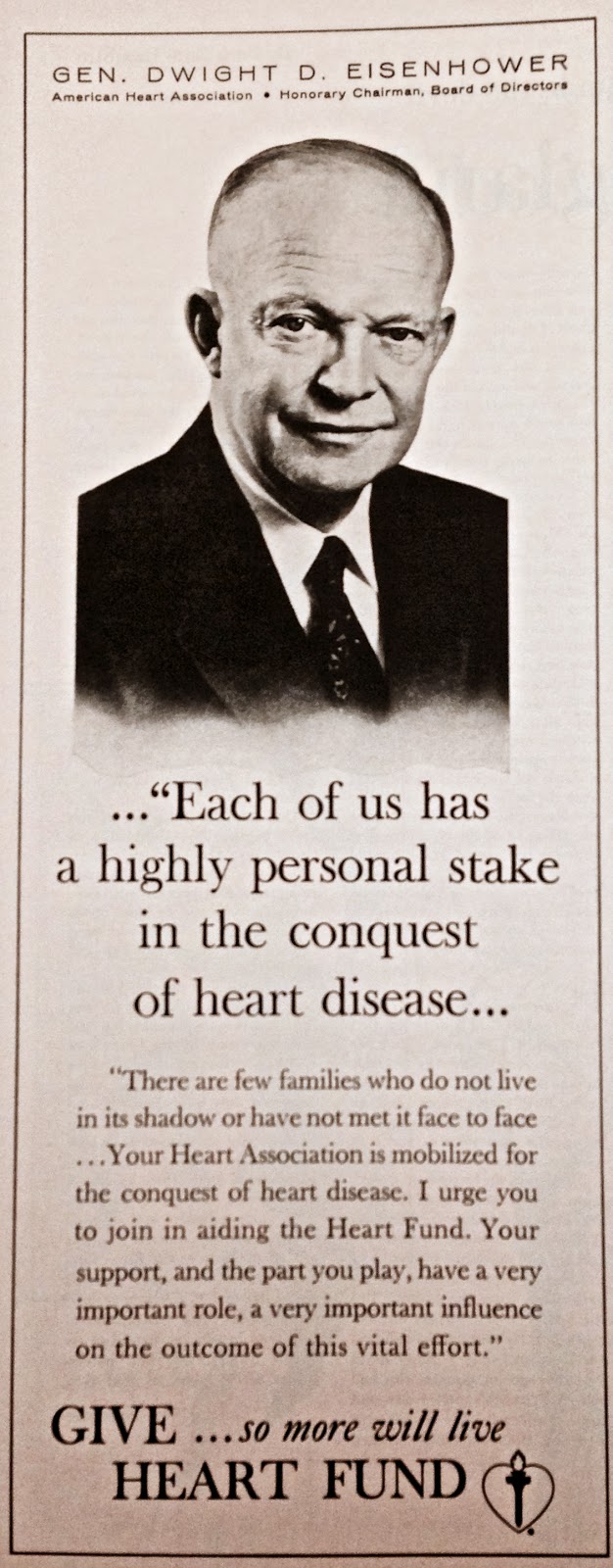 GEN. DWIGHT D. EISENHOWER
American Heart Association • Honorary Chairman, Board of Directors

..."Each of us has a highly personal stake in the conquest of heart disease...

"There are few families who do not live in its shadow or have not met it face to face ...Your Heart Association is mobilized for the conquest of heart disease. I urge you to join in aiding the Heart Fund. Your support, and the part you play, have a very important role, a very important influence on the outcome of this vital effort."

GIVE ...so more will live
HEART FUND